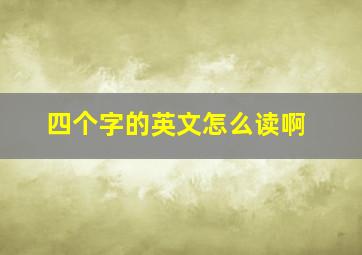 四个字的英文怎么读啊